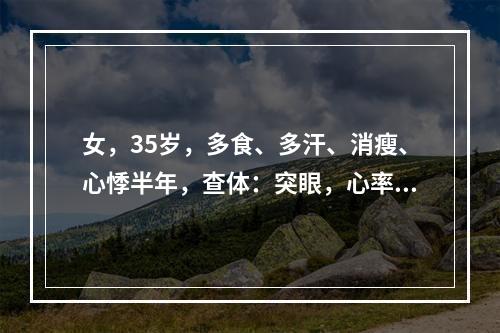 女，35岁，多食、多汗、消瘦、心悸半年，查体：突眼，心率...